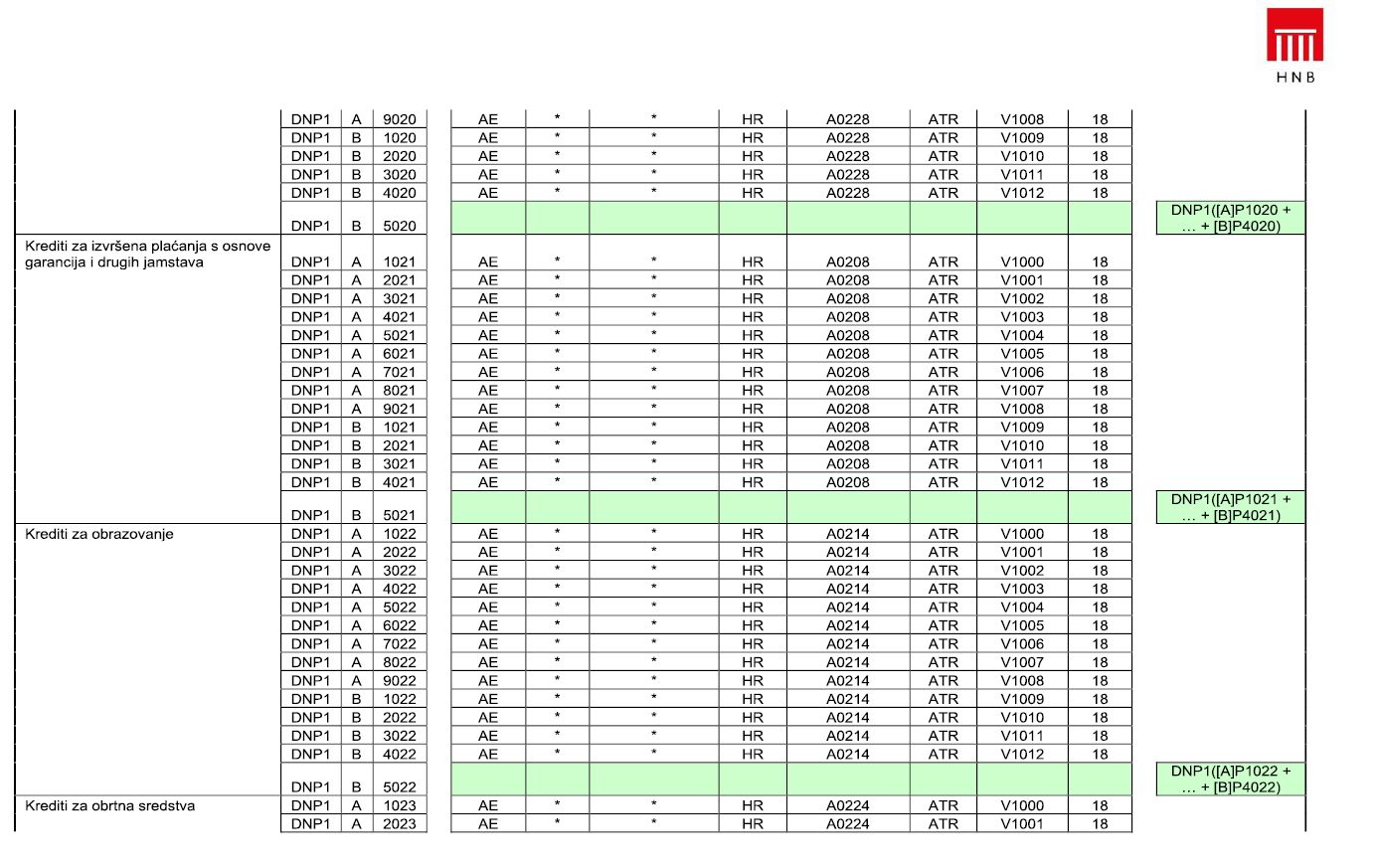 HNB

| | | | | | | | | | | | | |
|---|---|---|---|---|---|---|---|---|---|---|---|---|
| | DNP1 | A | 9020 | AE | * | * | HR | A0228 | ATR | V1008 | 18 | |
| | DNP1 | B | 1020 | AE | * | * | HR | A0228 | ATR | V1009 | 18 | |
| | DNP1 | B | 2020 | AE | * | * | HR | A0228 | ATR | V1010 | 18 | |
| | DNP1 | B | 3020 | AE | * | * | HR | A0228 | ATR | V1011 | 18 | |
| | DNP1 | B | 4020 | AE | * | * | HR | A0228 | ATR | V1012 | 18 | |
| | DNP1 | B | 5020 | | | | | | | | | DNP1([A]P1020 + … + [B]P4020) |
| Krediti za izvršena plaćanja s osnove garancija i drugih jamstava | DNP1 | A | 1021 | AE | * | * | HR | A0208 | ATR | V1000 | 18 | |
| | DNP1 | A | 2021 | AE | * | * | HR | A0208 | ATR | V1001 | 18 | |
| | DNP1 | A | 3021 | AE | * | * | HR | A0208 | ATR | V1002 | 18 | |
| | DNP1 | A | 4021 | AE | * | * | HR | A0208 | ATR | V1003 | 18 | |
| | DNP1 | A | 5021 | AE | * | * | HR | A0208 | ATR | V1004 | 18 | |
| | DNP1 | A | 6021 | AE | * | * | HR | A0208 | ATR | V1005 | 18 | |
| | DNP1 | A | 7021 | AE | * | * | HR | A0208 | ATR | V1006 | 18 | |
| | DNP1 | A | 8021 | AE | * | * | HR | A0208 | ATR | V1007 | 18 | |
| | DNP1 | A | 9021 | AE | * | * | HR | A0208 | ATR | V1008 | 18 | |
| | DNP1 | B | 1021 | AE | * | * | HR | A0208 | ATR | V1009 | 18 | |
| | DNP1 | B | 2021 | AE | * | * | HR | A0208 | ATR | V1010 | 18 | |
| | DNP1 | B | 3021 | AE | * | * | HR | A0208 | ATR | V1011 | 18 | |
| | DNP1 | B | 4021 | AE | * | * | HR | A0208 | ATR | V1012 | 18 | |
| | DNP1 | B | 5021 | | | | | | | | | DNP1([A]P1021 + … + [B]P4021) |
| Krediti za obrazovanje | DNP1 | A | 1022 | AE | * | * | HR | A0214 | ATR | V1000 | 18 | |
| | DNP1 | A | 2022 | AE | * | * | HR | A0214 | ATR | V1001 | 18 | |
| | DNP1 | A | 3022 | AE | * | * | HR | A0214 | ATR | V1002 | 18 | |
| | DNP1 | A | 4022 | AE | * | * | HR | A0214 | ATR | V1003 | 18 | |
| | DNP1 | A | 5022 | AE | * | * | HR | A0214 | ATR | V1004 | 18 | |
| | DNP1 | A | 6022 | AE | * | * | HR | A0214 | ATR | V1005 | 18 | |
| | DNP1 | A | 7022 | AE | * | * | HR | A0214 | ATR | V1006 | 18 | |
| | DNP1 | A | 8022 | AE | * | * | HR | A0214 | ATR | V1007 | 18 | |
| | DNP1 | A | 9022 | AE | * | * | HR | A0214 | ATR | V1008 | 18 | |
| | DNP1 | B | 1022 | AE | * | * | HR | A0214 | ATR | V1009 | 18 | |
| | DNP1 | B | 2022 | AE | * | * | HR | A0214 | ATR | V1010 | 18 | |
| | DNP1 | B | 3022 | AE | * | * | HR | A0214 | ATR | V1011 | 18 | |
| | DNP1 | B | 4022 | AE | * | * | HR | A0214 | ATR | V1012 | 18 | |
| | DNP1 | B | 5022 | | | | | | | | | DNP1([A]P1022 + … + [B]P4022) |
| Krediti za obrtna sredstva | DNP1 | A | 1023 | AE | * | * | HR | A0224 | ATR | V1000 | 18 | |
| | DNP1 | A | 2023 | AE | * | * | HR | A0224 | ATR | V1001 | 18 | |